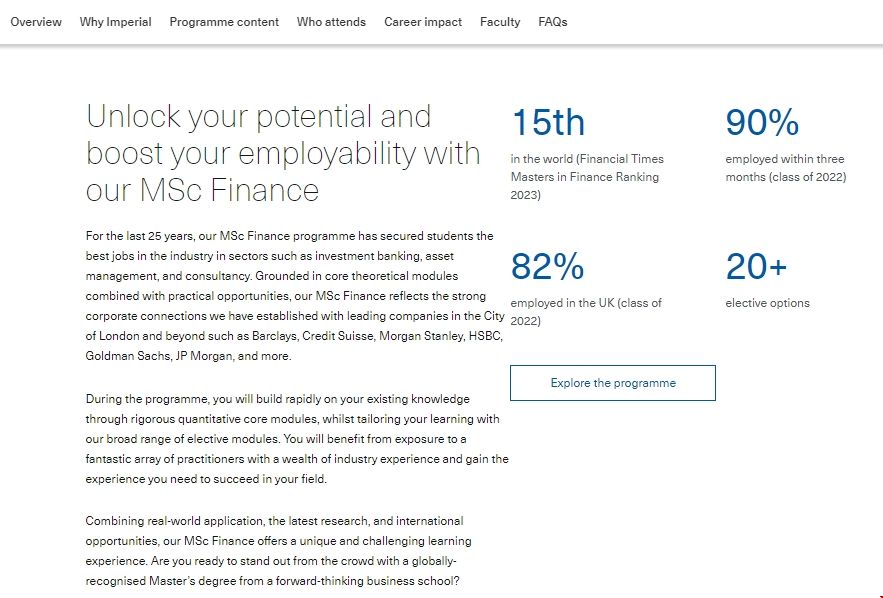 Overview Why Imperial Programme content Who attends Career impact Faculty FAQs

Unlock your potential and boost your employability with our MSc Finance

For the last 25 years, our MSc Finance programme has secured students the best jobs in the industry in sectors such as investment banking, asset management, and consultancy. Grounded in core theoretical modules combined with practical opportunities, our MSc Finance reflects the strong corporate connections we have established with leading companies in the City of London and beyond such as Barclays, Credit Suisse, Morgan Stanley, HSBC, Goldman Sachs, JP Morgan, and more.

During the programme, you will build rapidly on your existing knowledge through rigorous quantitative core modules, whilst tailoring your learning with our broad range of elective modules. You will benefit from exposure to a fantastic array of practitioners with a wealth of industry experience and gain the experience you need to succeed in your field.

Combining real-world application, the latest research, and international opportunities, our MSc Finance offers a unique and challenging learning experience. Are you ready to stand out from the crowd with a globally-recognised Master's degree from a forward-thinking business school?

15th
in the world (Financial Times Masters in Finance Ranking 2023)

90%
employed within three months (class of 2022)

82%
employed in the UK (class of 2022)

20+
elective options

Explore the programme